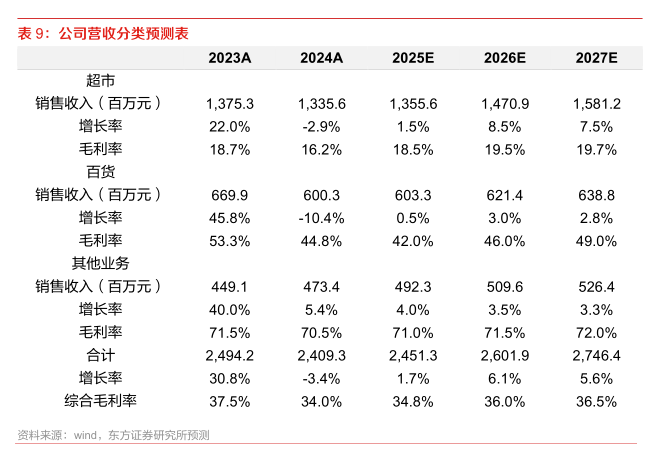 表 9：公司营收分类预测表

| | 2023A | 2024A | 2025E | 2026E | 2027E |
|---|---|---|---|---|---|
| 超市 | | | | | |
| 销售收入（百万元） | 1,375.3 | 1,335.6 | 1,355.6 | 1,470.9 | 1,581.2 |
| 增长率 | 22.0% | -2.9% | 1.5% | 8.5% | 7.5% |
| 毛利率 | 18.7% | 16.2% | 18.5% | 19.5% | 19.7% |
| 百货 | | | | | |
| 销售收入（百万元） | 669.9 | 600.3 | 603.3 | 621.4 | 638.8 |
| 增长率 | 45.8% | -10.4% | 0.5% | 3.0% | 2.8% |
| 毛利率 | 53.3% | 44.8% | 42.0% | 46.0% | 49.0% |
| 其他业务 | | | | | |
| 销售收入（百万元） | 449.1 | 473.4 | 492.3 | 509.6 | 526.4 |
| 增长率 | 40.0% | 5.4% | 4.0% | 3.5% | 3.3% |
| 毛利率 | 71.5% | 70.5% | 71.0% | 71.5% | 72.0% |
| 合计 | 2,494.2 | 2,409.3 | 2,451.3 | 2,601.9 | 2,746.4 |
| 增长率 | 30.8% | -3.4% | 1.7% | 6.1% | 5.6% |
| 综合毛利率 | 37.5% | 34.0% | 34.8% | 36.0% | 36.5% |

资料来源：wind，东方证券研究所预测